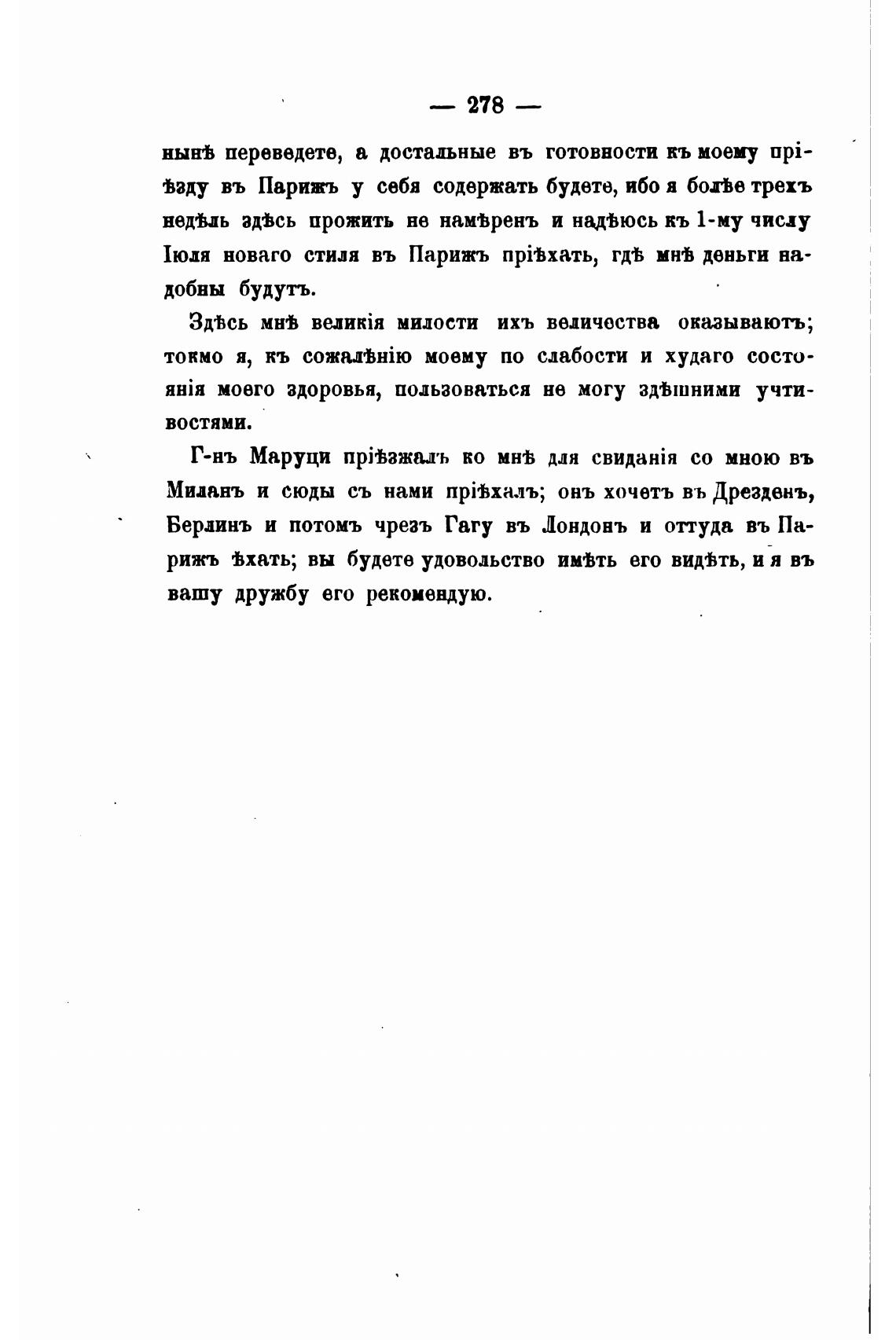 — 278 —

нынѣ переведете, а достальные въ готовности къ моему пріѣзду въ Парижъ у себя содержать будете, ибо я болѣе трехъ недѣль здѣсь прожить не намѣренъ и надѣюсь къ 1-му числу Іюля новаго стиля въ Парижъ пріѣхать, гдѣ мнѣ деньги надобны будутъ.

Здѣсь мнѣ великія милости ихъ величества оказываютъ; токмо я, къ сожалѣнію моему по слабости и худаго состоянія моего здоровья, пользоваться не могу здѣшними учтивостями.

Г-нъ Маруци пріѣзжалъ ко мнѣ для свиданія со мною въ Миланъ и сюды съ нами пріѣхалъ; онъ хочетъ въ Дрезденъ, Берлинъ и потомъ чрезъ Гагу въ Лондонъ и оттуда въ Парижъ ѣхать; вы будете удовольство имѣть его видѣть, и я въ вашу дружбу его рекомендую.